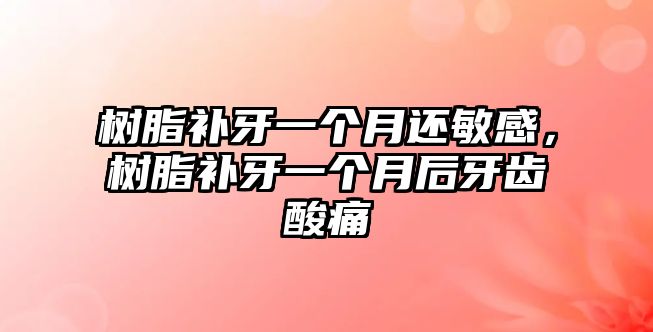 树脂补牙一个月还敏感，树脂补牙一个月后牙齿酸痛